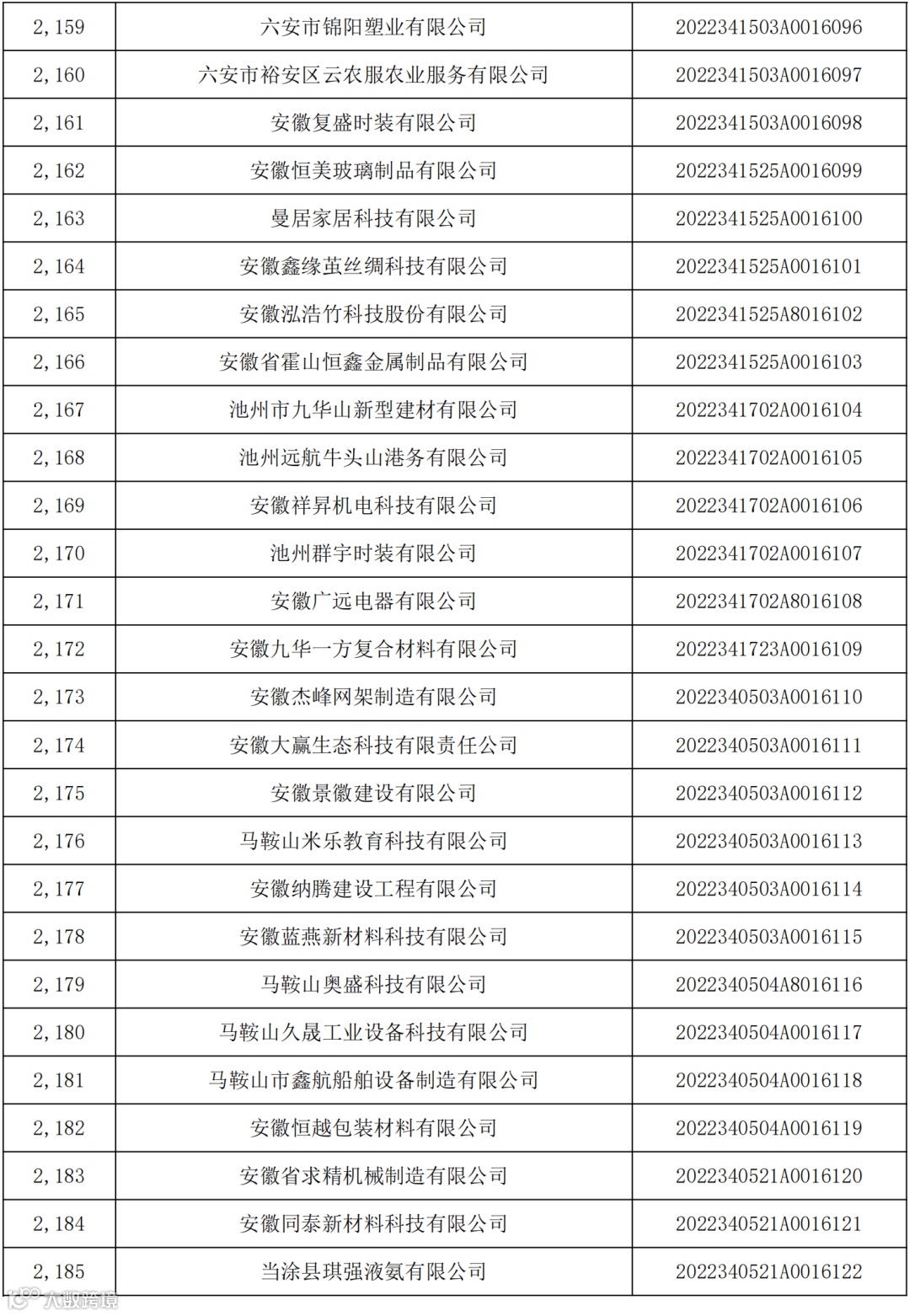 | 2,159 | 六安市锦阳塑业有限公司 | 2022341503A0016096 |
|---|---|---|
| 2,160 | 六安市裕安区云农服农业服务有限公司 | 2022341503A0016097 |
| 2,161 | 安徽复盛时装有限公司 | 2022341503A0016098 |
| 2,162 | 安徽恒美玻璃制品有限公司 | 2022341525A0016099 |
| 2,163 | 曼居家居科技有限公司 | 2022341525A0016100 |
| 2,164 | 安徽鑫缘茧丝绸科技有限公司 | 2022341525A0016101 |
| 2,165 | 安徽泓浩竹科技股份有限公司 | 2022341525A8016102 |
| 2,166 | 安徽省霍山恒鑫金属制品有限公司 | 2022341525A0016103 |
| 2,167 | 池州市九华山新型建材有限公司 | 2022341702A0016104 |
| 2,168 | 池州远航牛头山港务有限公司 | 2022341702A0016105 |
| 2,169 | 安徽祥昇机电科技有限公司 | 2022341702A0016106 |
| 2,170 | 池州群宇时装有限公司 | 2022341702A0016107 |
| 2,171 | 安徽广远电器有限公司 | 2022341702A8016108 |
| 2,172 | 安徽九华一方复合材料有限公司 | 2022341723A0016109 |
| 2,173 | 安徽杰峰网架制造有限公司 | 2022340503A0016110 |
| 2,174 | 安徽大赢生态科技有限责任公司 | 2022340503A0016111 |
| 2,175 | 安徽景徽建设有限公司 | 2022340503A0016112 |
| 2,176 | 马鞍山米乐教育科技有限公司 | 2022340503A0016113 |
| 2,177 | 安徽纳腾建设工程有限公司 | 2022340503A0016114 |
| 2,178 | 安徽蓝燕新材料科技有限公司 | 2022340503A0016115 |
| 2,179 | 马鞍山奥盛科技有限公司 | 2022340504A8016116 |
| 2,180 | 马鞍山久晟工业设备科技有限公司 | 2022340504A0016117 |
| 2,181 | 马鞍山市鑫航船舶设备制造有限公司 | 2022340504A0016118 |
| 2,182 | 安徽恒越包装材料有限公司 | 2022340504A0016119 |
| 2,183 | 安徽省求精机械制造有限公司 | 2022340521A0016120 |
| 2,184 | 安徽同泰新材料科技有限公司 | 2022340521A0016121 |
| 2,185 | 当涂县琪强液氨有限公司 | 2022340521A0016122 |

大数跨境